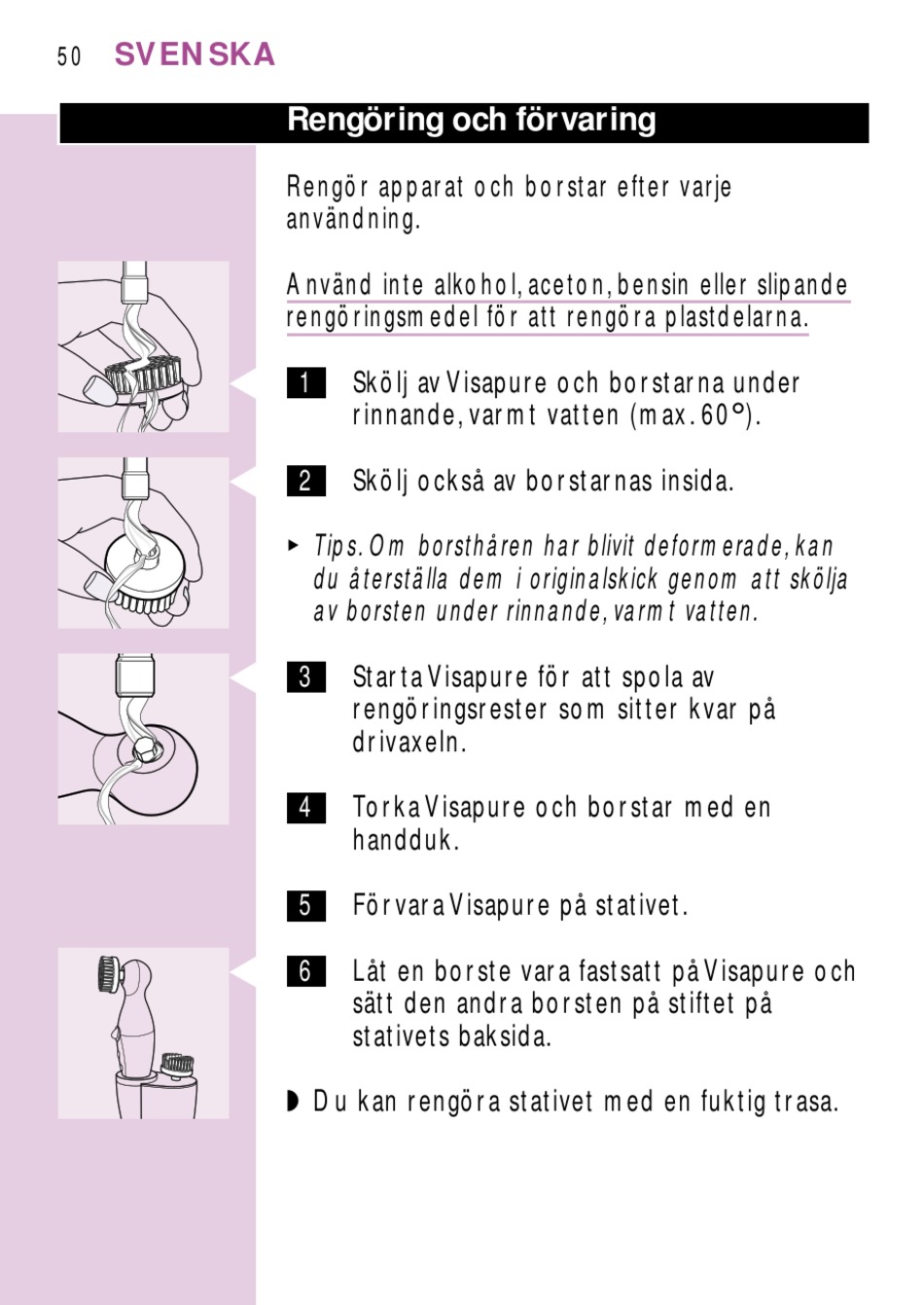 50 SVENSKA

Rengöring och förvaring

Rengör apparat och borstar efter varje användning.

Använd inte alkohol, aceton, bensin eller slipande rengöringsmedel för att rengöra plastdelarna.

1 Skölj av Visapure och borstarna under rinnande, varmt vatten (max. 60°).

2 Skölj också av borstarnas insida.

▸ Tips. Om borsthåren har blivit deformerade, kan du återställa dem i originalskick genom att skölja av borsten under rinnande, varmt vatten.

3 Starta Visapure för att spola av rengöringsrester som sitter kvar på drivaxeln.

4 Torka Visapure och borstar med en handduk.

5 Förvara Visapure på stativet.

6 Låt en borste vara fastsatt på Visapure och sätt den andra borsten på stiftet på stativets baksida.

◗ Du kan rengöra stativet med en fuktig trasa.